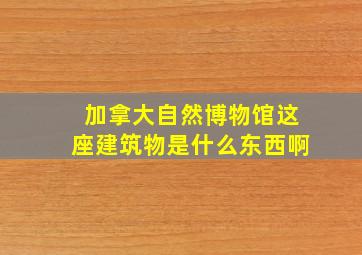 加拿大自然博物馆这座建筑物是什么东西啊